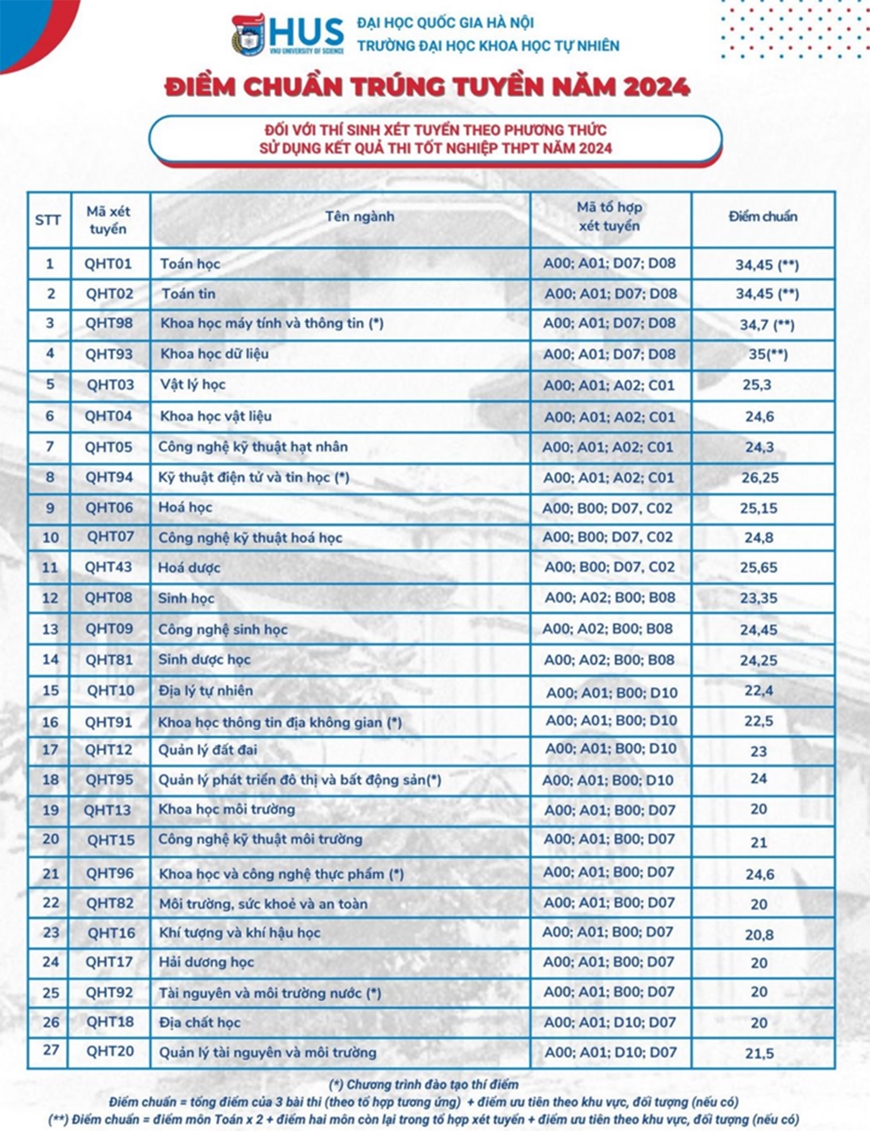 HUS
VNU UNIVERSITY OF SCIENCE

ĐẠI HỌC QUỐC GIA HÀ NỘI
TRƯỜNG ĐẠI HỌC KHOA HỌC TỰ NHIÊN

ĐIỂM CHUẨN TRÚNG TUYỂN NĂM 2024

ĐỐI VỚI THÍ SINH XÉT TUYỂN THEO PHƯƠNG THỨC SỬ DỤNG KẾT QUẢ THI TỐT NGHIỆP THPT NĂM 2024

| STT | Mã xét tuyển | Tên ngành | Mã tổ hợp xét tuyển | Điểm chuẩn |
|---|---|---|---|---|
| 1 | QHT01 | Toán học | A00; A01; D07; D08 | 34,45 (**) |
| 2 | QHT02 | Toán tin | A00; A01; D07; D08 | 34,45 (**) |
| 3 | QHT98 | Khoa học máy tính và thông tin (*) | A00; A01; D07; D08 | 34,7 (**) |
| 4 | QHT93 | Khoa học dữ liệu | A00; A01; D07; D08 | 35(**) |
| 5 | QHT03 | Vật lý học | A00; A01; A02; C01 | 25,3 |
| 6 | QHT04 | Khoa học vật liệu | A00; A01; A02; C01 | 24,6 |
| 7 | QHT05 | Công nghệ kỹ thuật hạt nhân | A00; A01; A02; C01 | 24,3 |
| 8 | QHT94 | Kỹ thuật điện tử và tin học (*) | A00; A01; A02; C01 | 26,25 |
| 9 | QHT06 | Hoá học | A00; B00; D07, C02 | 25,15 |
| 10 | QHT07 | Công nghệ kỹ thuật hoá học | A00; B00; D07, C02 | 24,8 |
| 11 | QHT43 | Hoá dược | A00; B00; D07, C02 | 25,65 |
| 12 | QHT08 | Sinh học | A00; A02; B00; B08 | 23,35 |
| 13 | QHT09 | Công nghệ sinh học | A00; A02; B00; B08 | 24,45 |
| 14 | QHT81 | Sinh dược học | A00; A02; B00; B08 | 24,25 |
| 15 | QHT10 | Địa lý tự nhiên | A00; A01; B00; D10 | 22,4 |
| 16 | QHT91 | Khoa học thông tin địa không gian (*) | A00; A01; B00; D10 | 22,5 |
| 17 | QHT12 | Quản lý đất đai | A00; A01; B00; D10 | 23 |
| 18 | QHT95 | Quản lý phát triển đô thị và bất động sản(*) | A00; A01; B00; D10 | 24 |
| 19 | QHT13 | Khoa học môi trường | A00; A01; B00; D07 | 20 |
| 20 | QHT15 | Công nghệ kỹ thuật môi trường | A00; A01; B00; D07 | 21 |
| 21 | QHT96 | Khoa học và công nghệ thực phẩm (*) | A00; A01; B00; D07 | 24,6 |
| 22 | QHT82 | Môi trường, sức khoẻ và an toàn | A00; A01; B00; D07 | 20 |
| 23 | QHT16 | Khí tượng và khí hậu học | A00; A01; B00; D07 | 20,8 |
| 24 | QHT17 | Hải dương học | A00; A01; B00; D07 | 20 |
| 25 | QHT92 | Tài nguyên và môi trường nước (*) | A00; A01; B00; D07 | 20 |
| 26 | QHT18 | Địa chất học | A00; A01; D10; D07 | 20 |
| 27 | QHT20 | Quản lý tài nguyên và môi trường | A00; A01; D10; D07 | 21,5 |

(*) Chương trình đào tạo thí điểm
Điểm chuẩn = tổng điểm của 3 bài thi (theo tổ hợp tương ứng) + điểm ưu tiên theo khu vực, đối tượng (nếu có)
(**) Điểm chuẩn = điểm môn Toán x 2 + điểm hai môn còn lại trong tổ hợp xét tuyển + điểm ưu tiên theo khu vực, đối tượng (nếu có)